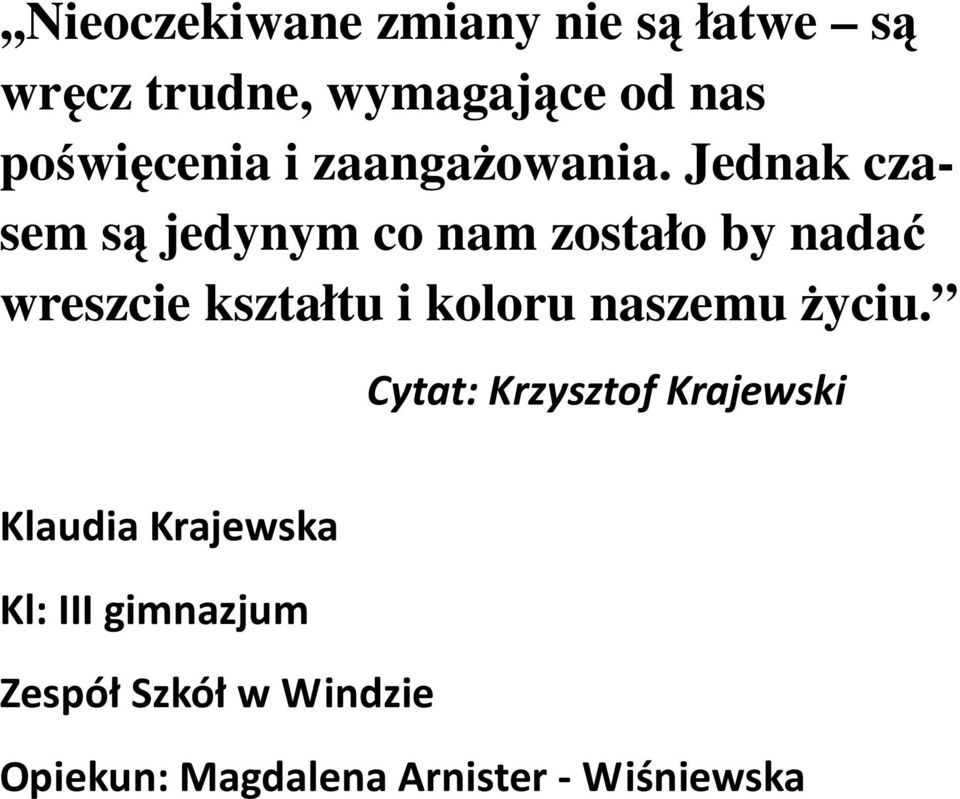 „Nieoczekiwane zmiany nie są łatwe – są wręcz trudne, wymagające od nas poświęcenia i zaangażowania. Jednak czasem są jedynym co nam zostało by nadać wreszcie kształtu i koloru naszemu życiu.”

Cytat: Krzysztof Krajewski

Klaudia Krajewska

Kl: III gimnazjum

Zespół Szkół w Windzie

Opiekun: Magdalena Arnister - Wiśniewska